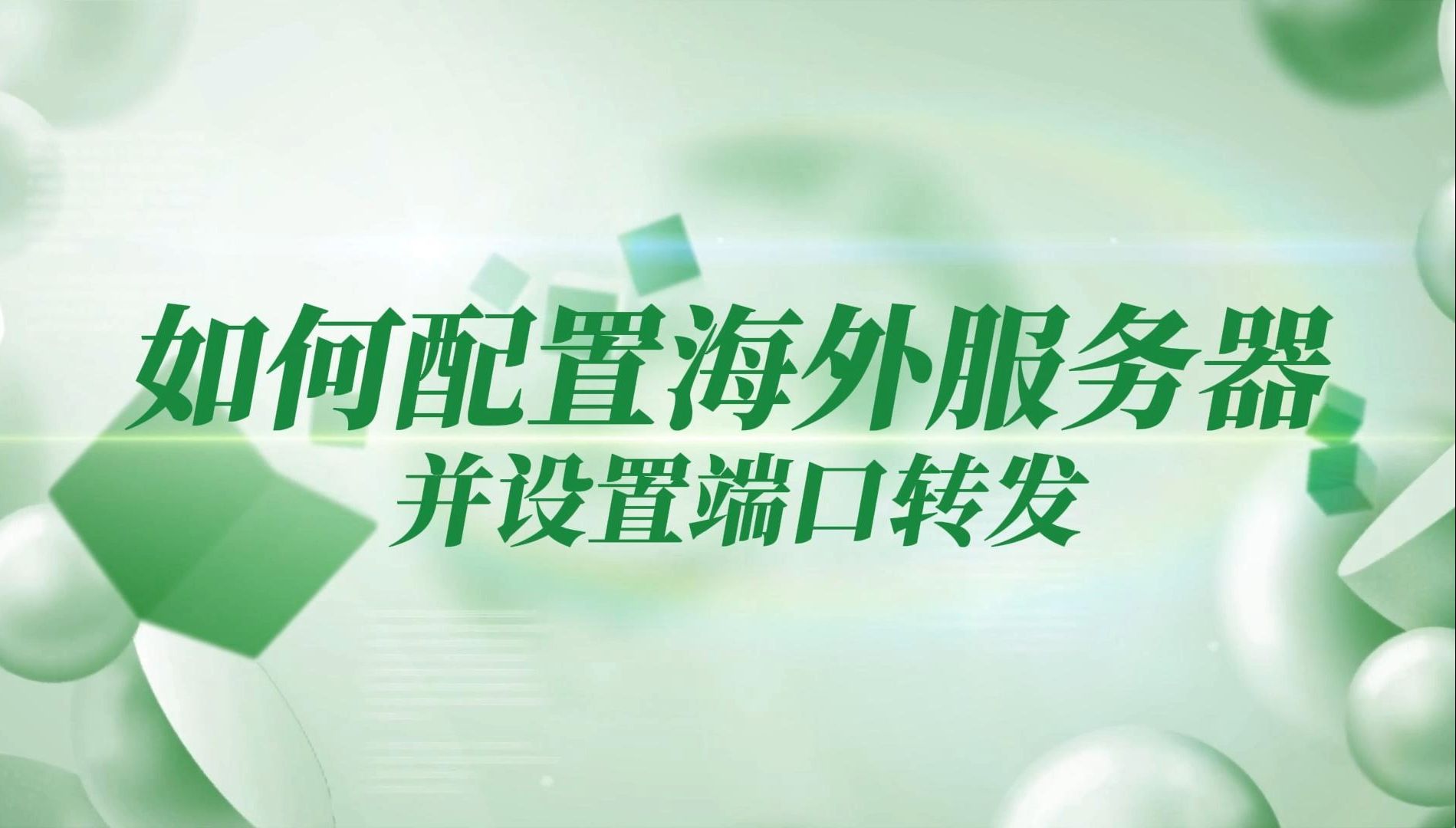 如何配置海外服务器
并设置端口转发